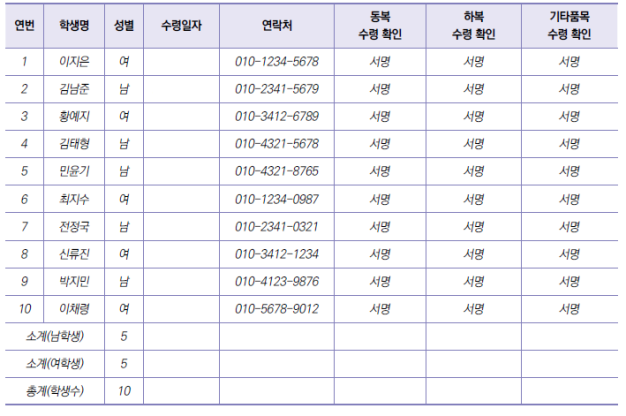 | 연번 | 학생명 | 성별 | 수령일자 | 연락처 | 동복 수령 확인 | 하복 수령 확인 | 기타품목 수령 확인 |
|---|---|---|---|---|---|---|---|
| 1 | 이지은 | 여 | | 010-1234-5678 | 서명 | 서명 | 서명 |
| 2 | 김남준 | 남 | | 010-2341-5679 | 서명 | 서명 | 서명 |
| 3 | 황예지 | 여 | | 010-3412-6789 | 서명 | 서명 | 서명 |
| 4 | 김태형 | 남 | | 010-4321-5678 | 서명 | 서명 | 서명 |
| 5 | 민윤기 | 남 | | 010-4321-8765 | 서명 | 서명 | 서명 |
| 6 | 최지수 | 여 | | 010-1234-0987 | 서명 | 서명 | 서명 |
| 7 | 전정국 | 남 | | 010-2341-0321 | 서명 | 서명 | 서명 |
| 8 | 신류진 | 여 | | 010-3412-1234 | 서명 | 서명 | 서명 |
| 9 | 박지민 | 남 | | 010-4123-9876 | 서명 | 서명 | 서명 |
| 10 | 이채령 | 여 | | 010-5678-9012 | 서명 | 서명 | 서명 |
| 소계(남학생) | | 5 | | | | | |
| 소계(여학생) | | 5 | | | | | |
| 총계(학생수) | | 10 | | | | | |